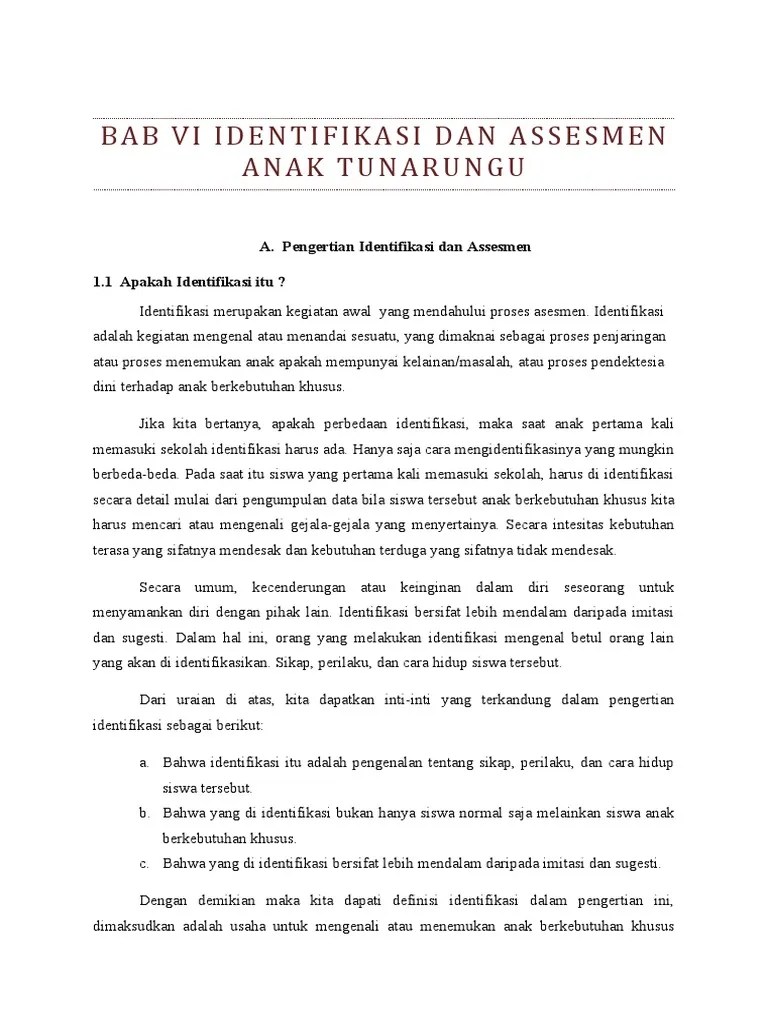 BAB VI IDENTIFIKASI DAN ASSESMEN ANAK TUNARUNGU

A. Pengertian Identifikasi dan Assesmen

1.1 Apakah Identifikasi itu ?

Identifikasi merupakan kegiatan awal yang mendahului proses asesmen. Identifikasi adalah kegiatan mengenal atau menandai sesuatu, yang dimaknai sebagai proses penjaringan atau proses menemukan anak apakah mempunyai kelainan/masalah, atau proses pendektesia dini terhadap anak berkebutuhan khusus.

Jika kita bertanya, apakah perbedaan identifikasi, maka saat anak pertama kali memasuki sekolah identifikasi harus ada. Hanya saja cara mengidentifikasinya yang mungkin berbeda-beda. Pada saat itu siswa yang pertama kali memasuki sekolah, harus di identifikasi secara detail mulai dari pengumpulan data bila siswa tersebut anak berkebutuhan khusus kita harus mencari atau mengenali gejala-gejala yang menyertainya. Secara intesitas kebutuhan terasa yang sifatnya mendesak dan kebutuhan terduga yang sifatnya tidak mendesak.

Secara umum, kecenderungan atau keinginan dalam diri seseorang untuk menyamankan diri dengan pihak lain. Identifikasi bersifat lebih mendalam daripada imitasi dan sugesti. Dalam hal ini, orang yang melakukan identifikasi mengenal betul orang lain yang akan di identifikasikan. Sikap, perilaku, dan cara hidup siswa tersebut.

Dari uraian di atas, kita dapatkan inti-inti yang terkandung dalam pengertian identifikasi sebagai berikut:

a. Bahwa identifikasi itu adalah pengenalan tentang sikap, perilaku, dan cara hidup siswa tersebut.
b. Bahwa yang di identifikasi bukan hanya siswa normal saja melainkan siswa anak berkebutuhan khusus.
c. Bahwa yang di identifikasi bersifat lebih mendalam daripada imitasi dan sugesti.

Dengan demikian maka kita dapati definisi identifikasi dalam pengertian ini, dimaksudkan adalah usaha untuk mengenali atau menemukan anak berkebutuhan khusus